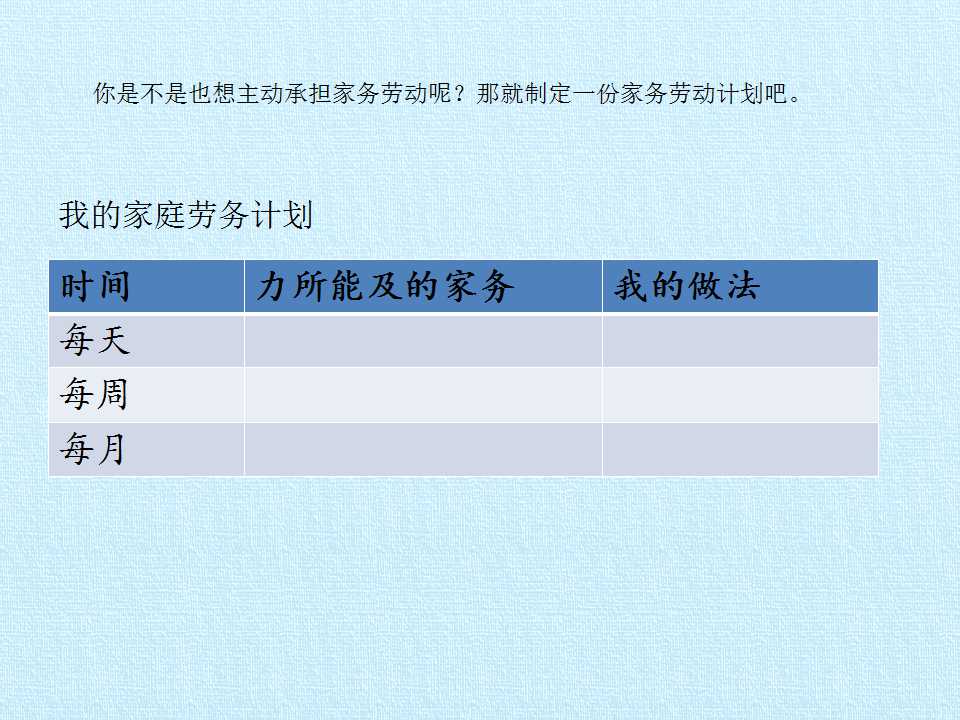 你是不是也想主动承担家务劳动呢？那就制定一份家务劳动计划吧。

我的家庭劳务计划

| 时间 | 力所能及的家务 | 我的做法 |
|---|---|---|
| 每天 | | |
| 每周 | | |
| 每月 | | |